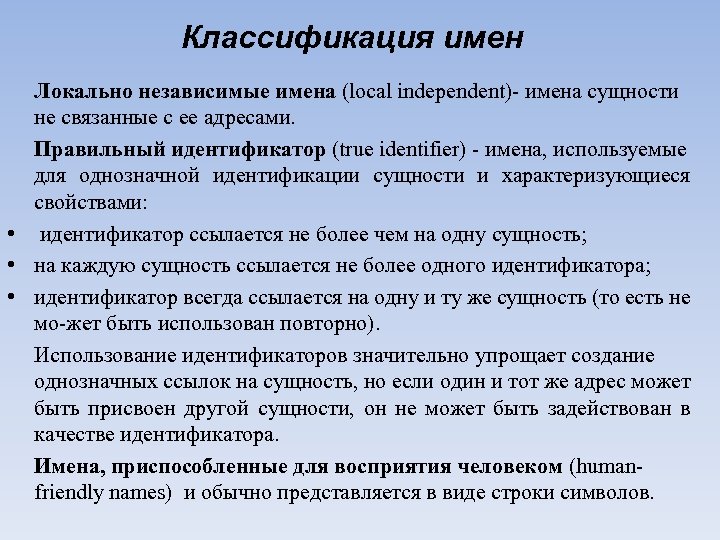 Классификация имен

Локально независимые имена (local independent)- имена сущности не связанные с ее адресами.

Правильный идентификатор (true identifier) - имена, используемые для однозначной идентификации сущности и характеризующиеся свойствами:

• идентификатор ссылается не более чем на одну сущность;

• на каждую сущность ссылается не более одного идентификатора;

• идентификатор всегда ссылается на одну и ту же сущность (то есть не мо-жет быть использован повторно).

Использование идентификаторов значительно упрощает создание однозначных ссылок на сущность, но если один и тот же адрес может быть присвоен другой сущности, он не может быть задействован в качестве идентификатора.

Имена, приспособленные для восприятия человеком (human-friendly names) и обычно представляется в виде строки символов.